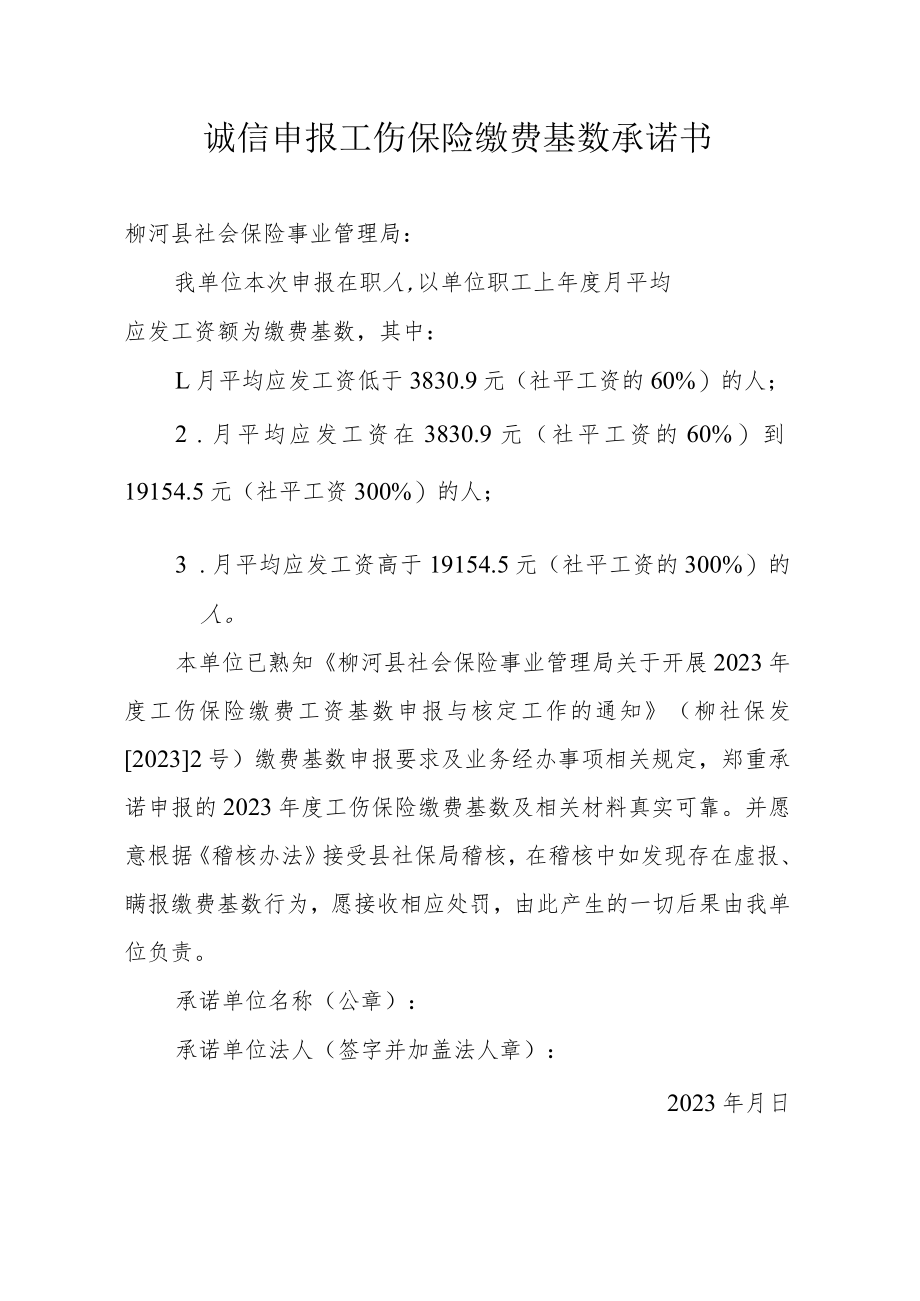 诚信申报工伤保险缴费基数承诺书

柳河县社会保险事业管理局：

我单位本次申报在职人,以单位职工上年度月平均应发工资额为缴费基数，其中：

L月平均应发工资低于3830.9元（社平工资的60%）的人；

2．月平均应发工资在3830.9元（社平工资的60%）到19154.5元（社平工资300%）的人；

3．月平均应发工资高于19154.5元（社平工资的300%）的人。

本单位已熟知《柳河县社会保险事业管理局关于开展2023年度工伤保险缴费工资基数申报与核定工作的通知》（柳社保发[2023]2号）缴费基数申报要求及业务经办事项相关规定，郑重承诺申报的2023年度工伤保险缴费基数及相关材料真实可靠。并愿意根据《稽核办法》接受县社保局稽核，在稽核中如发现存在虚报、瞒报缴费基数行为，愿接收相应处罚，由此产生的一切后果由我单位负责。

承诺单位名称（公章）：

承诺单位法人（签字并加盖法人章）：

2023年月日